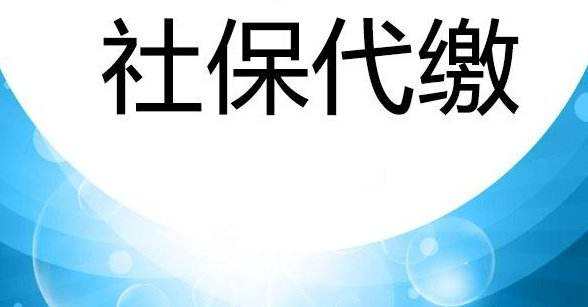 社保代缴